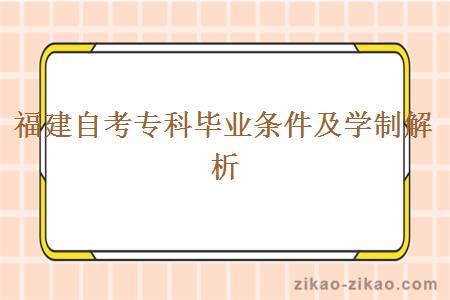 福建自考专科毕业条件及学制解析

zikao-zikao.com